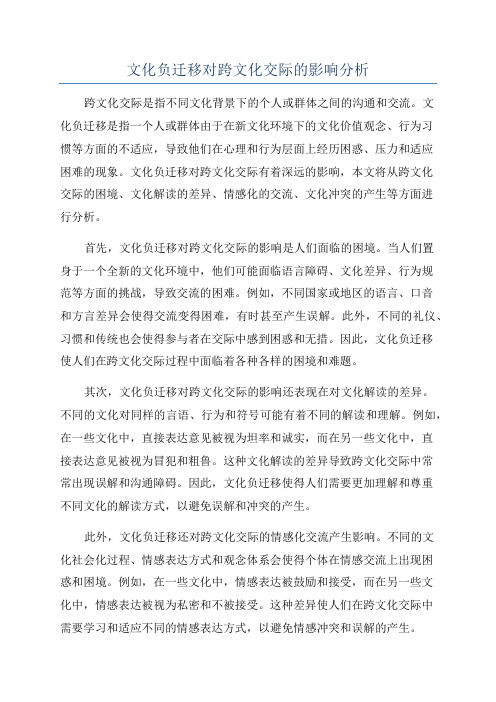 文化负迁移对跨文化交际的影响分析

跨文化交际是指不同文化背景下的个人或群体之间的沟通和交流。文化负迁移是指一个人或群体由于在新文化环境下的文化价值观念、行为习惯等方面的不适应，导致他们在心理和行为层面上经历困惑、压力和适应困难的现象。文化负迁移对跨文化交际有着深远的影响，本文将从跨文化交际的困境、文化解读的差异、情感化的交流、文化冲突的产生等方面进行分析。

首先，文化负迁移对跨文化交际的影响是人们面临的困境。当人们置身于一个全新的文化环境中，他们可能面临语言障碍、文化差异、行为规范等方面的挑战，导致交流的困难。例如，不同国家或地区的语言、口音和方言差异会使得交流变得困难，有时甚至产生误解。此外，不同的礼仪、习惯和传统也会使得参与者在交际中感到困惑和无措。因此，文化负迁移使人们在跨文化交际过程中面临着各种各样的困境和难题。

其次，文化负迁移对跨文化交际的影响还表现在对文化解读的差异。不同的文化对同样的言语、行为和符号可能有着不同的解读和理解。例如，在一些文化中，直接表达意见被视为坦率和诚实，而在另一些文化中，直接表达意见被视为冒犯和粗鲁。这种文化解读的差异导致跨文化交际中常常出现误解和沟通障碍。因此，文化负迁移使得人们需要更加理解和尊重不同文化的解读方式，以避免误解和冲突的产生。

此外，文化负迁移还对跨文化交际的情感化交流产生影响。不同的文化社会化过程、情感表达方式和观念体系会使得个体在情感交流上出现困惑和困境。例如，在一些文化中，情感表达被鼓励和接受，而在另一些文化中，情感表达被视为私密和不被接受。这种差异使人们在跨文化交际中需要学习和适应不同的情感表达方式，以避免情感冲突和误解的产生。